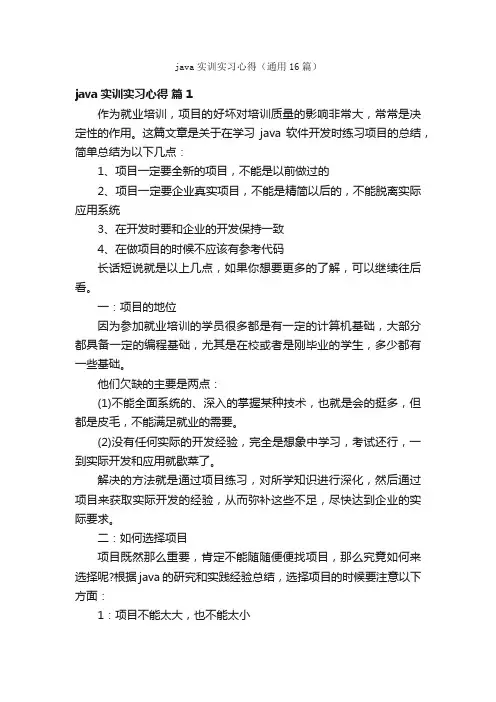 java 实训实习心得（通用 16 篇）

java 实训实习心得 篇 1

作为就业培训，项目的好坏对培训质量的影响非常大，常常是决定性的作用。这篇文章是关于在学习 java 软件开发时练习项目的总结，简单总结为以下几点：

1、项目一定要全新的项目，不能是以前做过的

2、项目一定要企业真实项目，不能是精简以后的，不能脱离实际应用系统

3、在开发时要和企业的开发保持一致

4、在做项目的时候不应该有参考代码

长话短说就是以上几点，如果你想要更多的了解，可以继续往后看。

一：项目的地位

因为参加就业培训的学员很多都是有一定的计算机基础，大部分都具备一定的编程基础，尤其是在校或者是刚毕业的学生，多少都有一些基础。

他们欠缺的主要是两点：

(1)不能全面系统的、深入的掌握某种技术，也就是会的挺多，但都是皮毛，不能满足就业的需要。

(2)没有任何实际的开发经验，完全是想象中学习，考试还行，一到实际开发和应用就歇菜了。

解决的方法就是通过项目练习，对所学知识进行深化，然后通过项目来获取实际开发的经验，从而弥补这些不足，尽快达到企业的实际要求。

二：如何选择项目

项目既然那么重要，肯定不能随随便便找项目，那么究竟如何来选择呢?根据 java 的研究和实践经验总结，选择项目的时候要注意以下方面：

1：项目不能太大，也不能太小